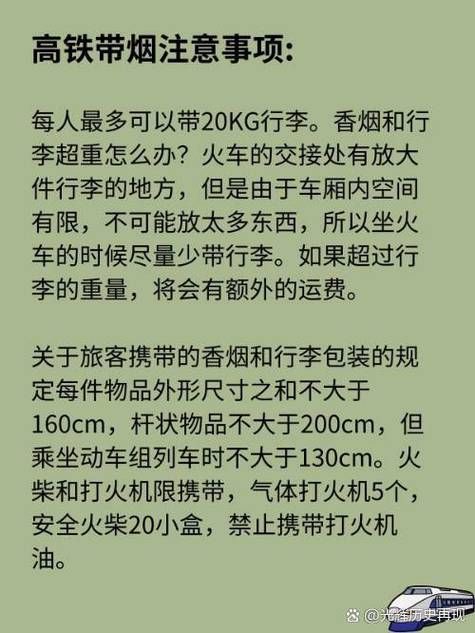 高铁带烟注意事项:

每人最多可以带20KG行李。香烟和行李超重怎么办？火车的交接处有放大件行李的地方，但是由于车厢内空间有限，不可能放太多东西，所以坐火车的时候尽量少带行李。如果超过行李的重量，将会有额外的运费。

关于旅客携带的香烟和行李包装的规定每件物品外形尺寸之和不大于160cm，杆状物品不大于200cm，但乘坐动车组列车时不大于130cm。火柴和打火机限携带，气体打火机5个，安全火柴20小盒，禁止携带打火机油。

@光辉历史再现